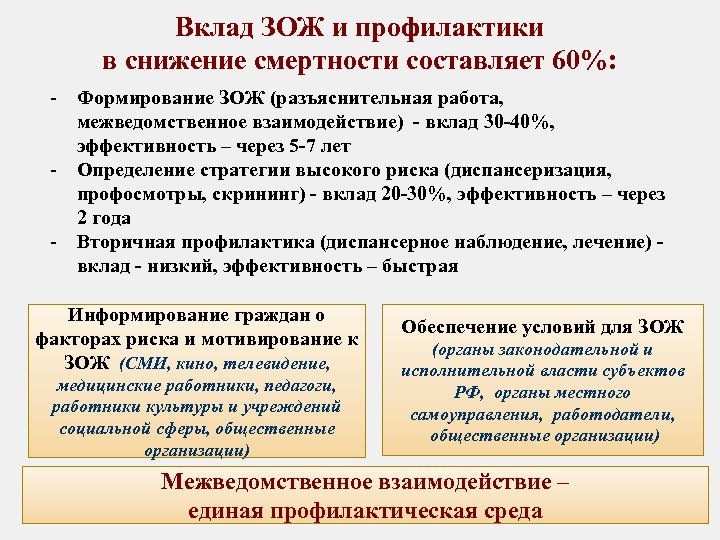 Вклад ЗОЖ и профилактики в снижение смертности составляет 60%:

- Формирование ЗОЖ (разъяснительная работа, межведомственное взаимодействие) - вклад 30-40%, эффективность – через 5-7 лет
- Определение стратегии высокого риска (диспансеризация, профосмотры, скрининг) - вклад 20-30%, эффективность – через 2 года
- Вторичная профилактика (диспансерное наблюдение, лечение) - вклад - низкий, эффективность – быстрая

Информирование граждан о факторах риска и мотивирование к ЗОЖ (СМИ, кино, телевидение, медицинские работники, педагоги, работники культуры и учреждений социальной сферы, общественные организации)

Обеспечение условий для ЗОЖ (органы законодательной и исполнительной власти субъектов РФ, органы местного самоуправления, работодатели, общественные организации)

Межведомственное взаимодействие – единая профилактическая среда